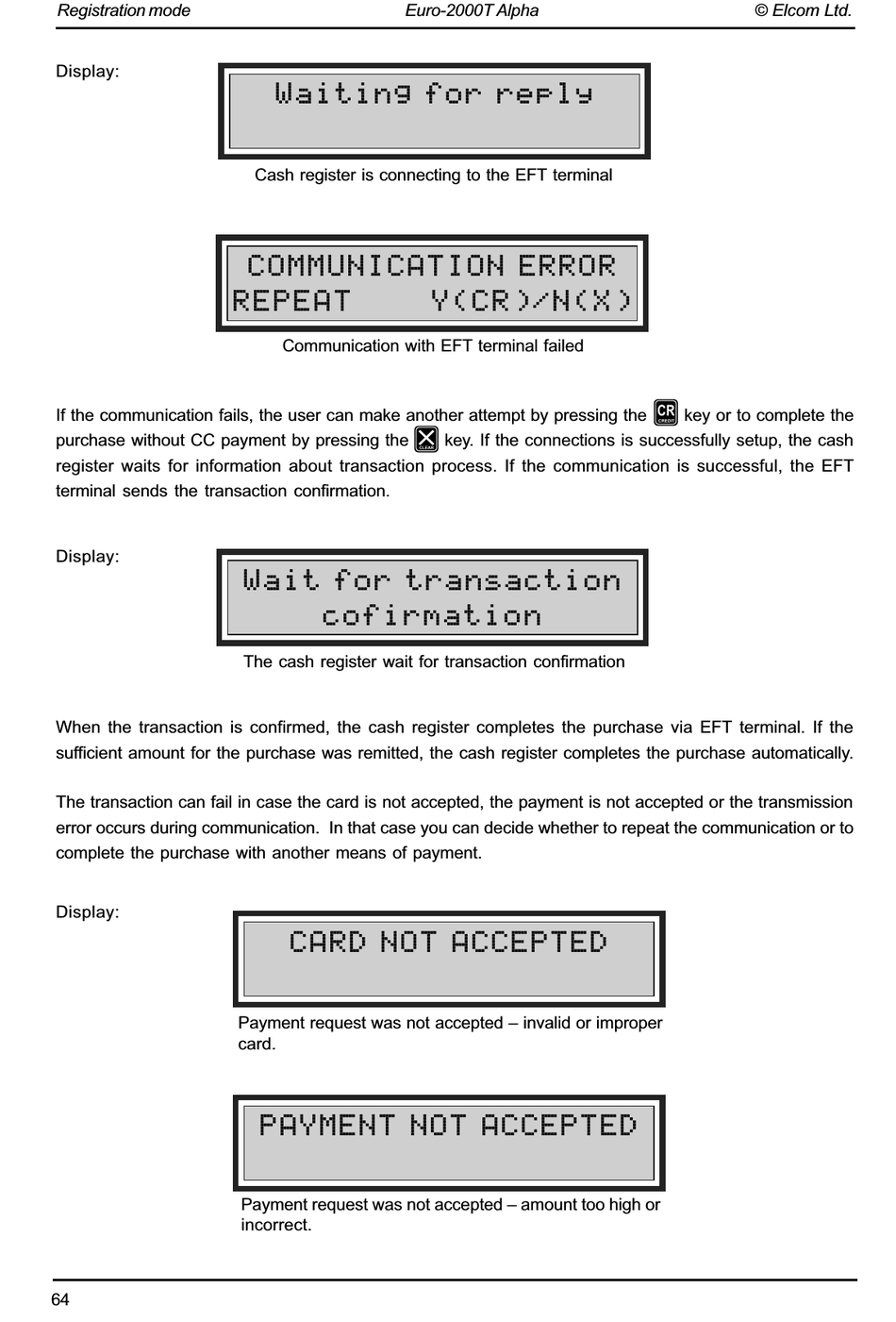 Registration mode Euro-2000T Alpha © Elcom Ltd.

Display:

Waiting for reply

Cash register is connecting to the EFT terminal

COMMUNICATION ERROR
REPEAT Y(CR)/N(X)

Communication with EFT terminal failed

If the communication fails, the user can make another attempt by pressing the CR CREDIT key or to complete the purchase without CC payment by pressing the X CLEAR key. If the connections is successfully setup, the cash register waits for information about transaction process. If the communication is successful, the EFT terminal sends the transaction confirmation.

Display:

Wait for transaction
cofirmation

The cash register wait for transaction confirmation

When the transaction is confirmed, the cash register completes the purchase via EFT terminal. If the sufficient amount for the purchase was remitted, the cash register completes the purchase automatically.

The transaction can fail in case the card is not accepted, the payment is not accepted or the transmission error occurs during communication. In that case you can decide whether to repeat the communication or to complete the purchase with another means of payment.

Display:

CARD NOT ACCEPTED

Payment request was not accepted – invalid or improper card.

PAYMENT NOT ACCEPTED

Payment request was not accepted – amount too high or incorrect.

64